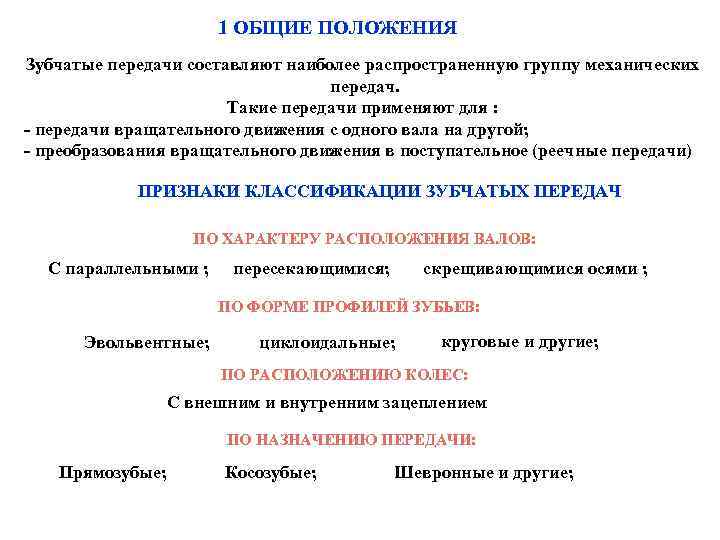 1 ОБЩИЕ ПОЛОЖЕНИЯ

Зубчатые передачи составляют наиболее распространенную группу механических передач.

Такие передачи применяют для :
- передачи вращательного движения с одного вала на другой;
- преобразования вращательного движения в поступательное (реечные передачи)

ПРИЗНАКИ КЛАССИФИКАЦИИ ЗУБЧАТЫХ ПЕРЕДАЧ

ПО ХАРАКТЕРУ РАСПОЛОЖЕНИЯ ВАЛОВ:

С параллельными ; пересекающимися; скрещивающимися осями ;

ПО ФОРМЕ ПРОФИЛЕЙ ЗУБЬЕВ:

Эвольвентные; циклоидальные; круговые и другие;

ПО РАСПОЛОЖЕНИЮ КОЛЕС:

С внешним и внутренним зацеплением

ПО НАЗНАЧЕНИЮ ПЕРЕДАЧИ:

Прямозубые; Косозубые; Шевронные и другие;